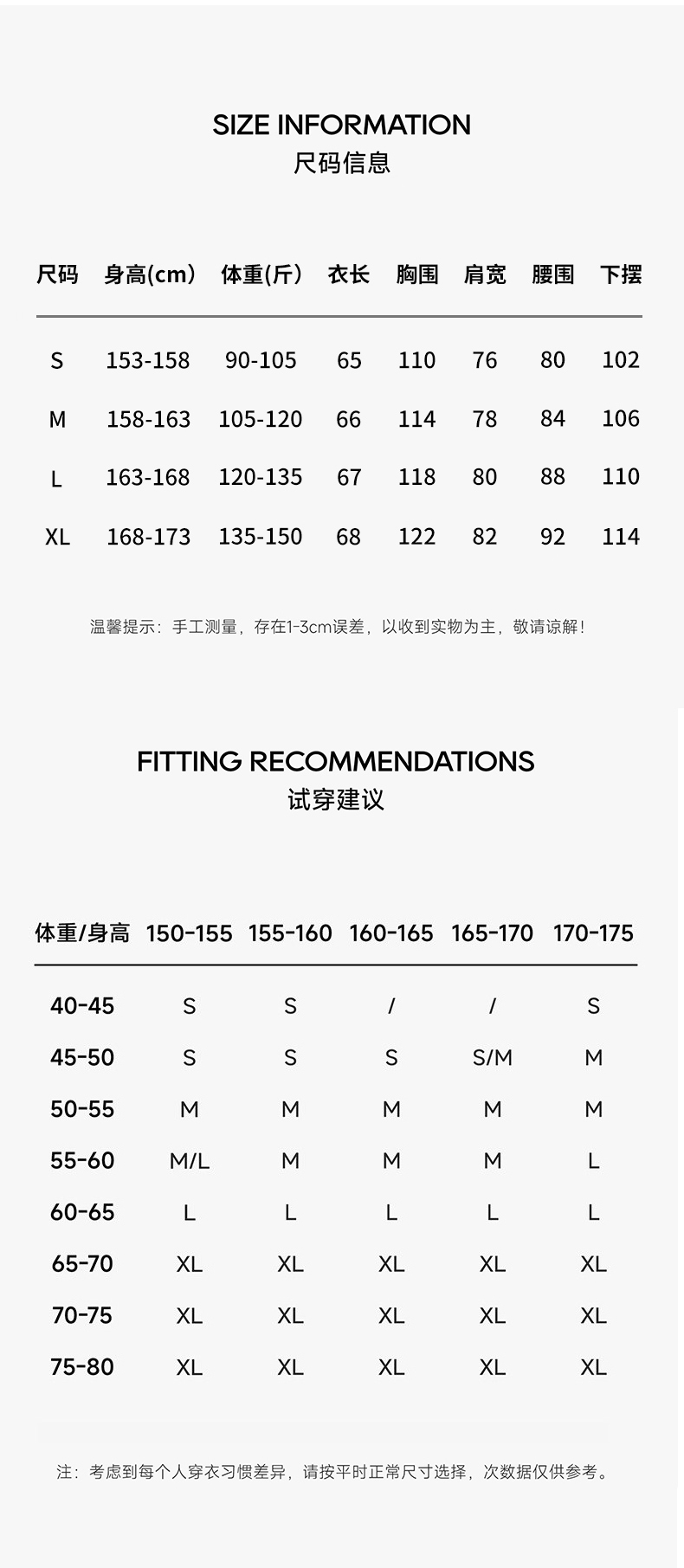 SIZE INFORMATION
尺码信息

| 尺码 | 身高(cm) | 体重(斤) | 衣长 | 胸围 | 肩宽 | 腰围 | 下摆 |
|---|---|---|---|---|---|---|---|
| S | 153-158 | 90-105 | 65 | 110 | 76 | 80 | 102 |
| M | 158-163 | 105-120 | 66 | 114 | 78 | 84 | 106 |
| L | 163-168 | 120-135 | 67 | 118 | 80 | 88 | 110 |
| XL | 168-173 | 135-150 | 68 | 122 | 82 | 92 | 114 |

温馨提示：手工测量，存在1-3cm误差，以收到实物为主，敬请谅解！

FITTING RECOMMENDATIONS
试穿建议

| 体重/身高 | 150-155 | 155-160 | 160-165 | 165-170 | 170-175 |
|---|---|---|---|---|---|
| 40-45 | S | S | / | / | S |
| 45-50 | S | S | S | S/M | M |
| 50-55 | M | M | M | M | M |
| 55-60 | M/L | M | M | M | L |
| 60-65 | L | L | L | L | L |
| 65-70 | XL | XL | XL | XL | XL |
| 70-75 | XL | XL | XL | XL | XL |
| 75-80 | XL | XL | XL | XL | XL |

注：考虑到每个人穿衣习惯差异，请按平时正常尺寸选择，次数据仅供参考。